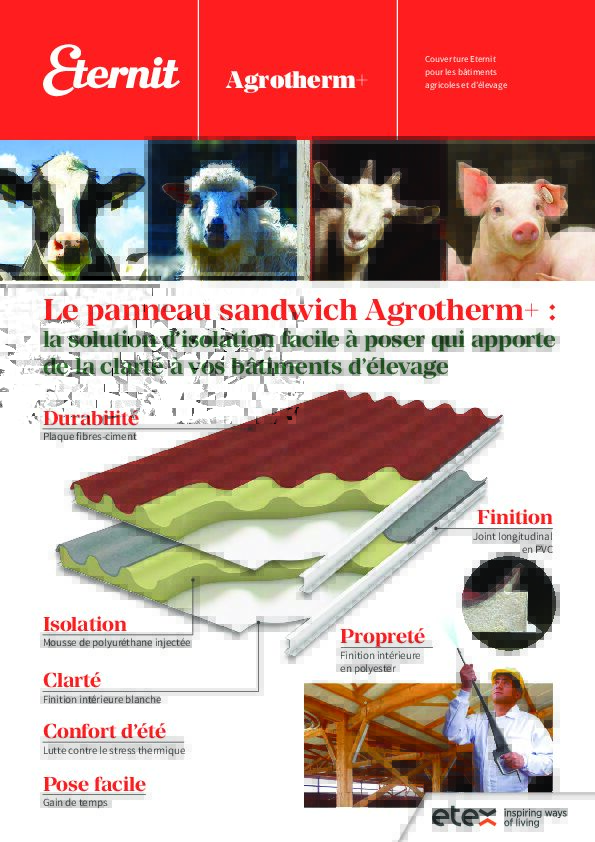 Eternit

Agrotherm+

Couverture Eternit pour les bâtiments agricoles et d'élevage

Le panneau sandwich Agrotherm+ :
la solution d'isolation facile à poser qui apporte de la clarté à vos bâtiments d'élevage

Durabilité
Plaque fibres-ciment

Finition
Joint longitudinal en PVC

Isolation
Mousse de polyuréthane injectée

Propreté
Finition intérieure en polyester

Clarté
Finition intérieure blanche

Confort d'été
Lutte contre le stress thermique

Pose facile
Gain de temps

etex inspiring ways of living